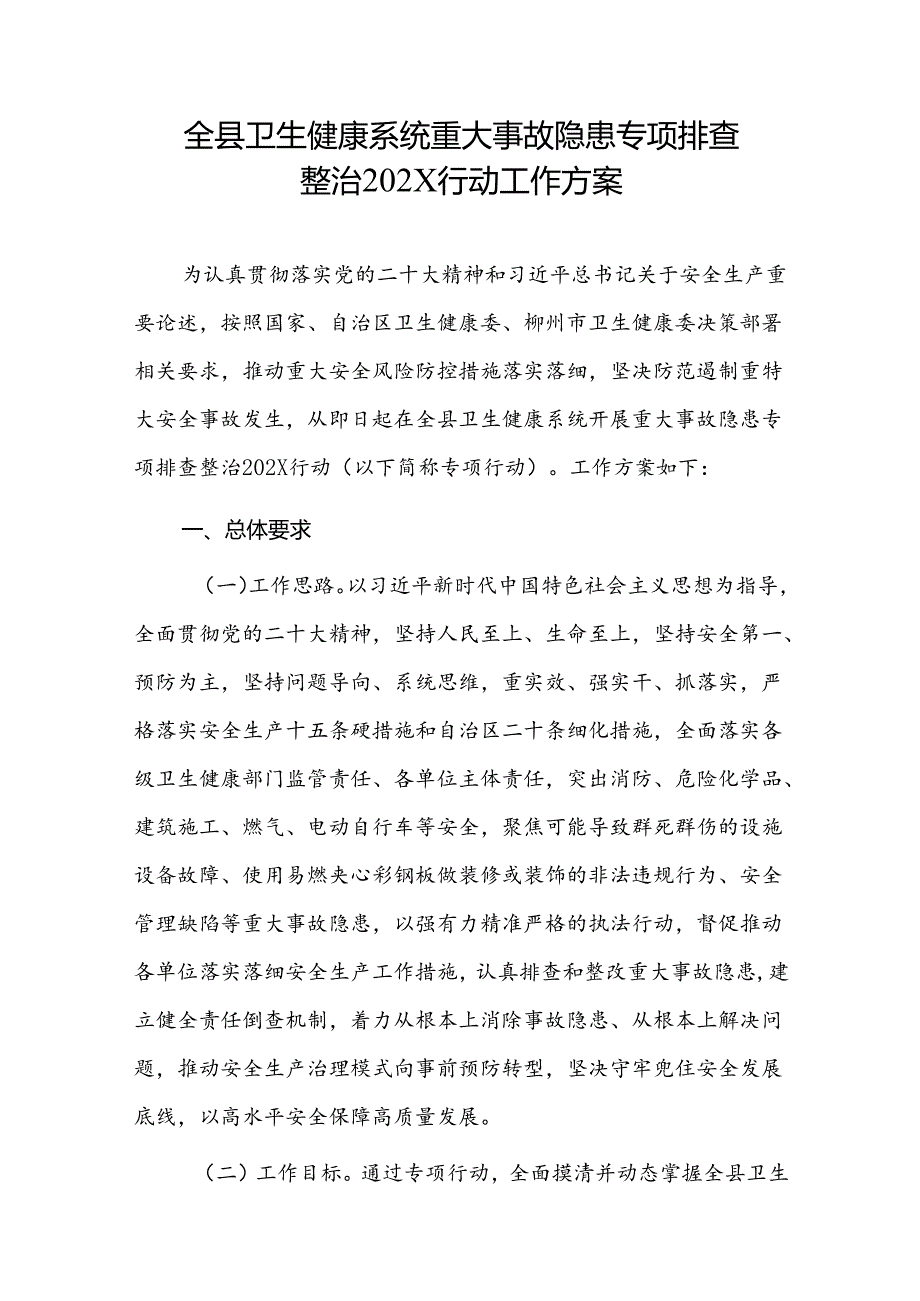 全县卫生健康系统重大事故隐患专项排查整治202X行动工作方案

为认真贯彻落实党的二十大精神和习近平总书记关于安全生产重要论述，按照国家、自治区卫生健康委、柳州市卫生健康委决策部署相关要求，推动重大安全风险防控措施落实落细，坚决防范遏制重特大安全事故发生，从即日起在全县卫生健康系统开展重大事故隐患专项排查整治202X行动（以下简称专项行动）。工作方案如下：

一、总体要求

（一）工作思路。以习近平新时代中国特色社会主义思想为指导，全面贯彻党的二十大精神，坚持人民至上、生命至上，坚持安全第一、预防为主，坚持问题导向、系统思维，重实效、强实干、抓落实，严格落实安全生产十五条硬措施和自治区二十条细化措施，全面落实各级卫生健康部门监管责任、各单位主体责任，突出消防、危险化学品、建筑施工、燃气、电动自行车等安全，聚焦可能导致群死群伤的设施设备故障、使用易燃夹心彩钢板做装修或装饰的非法违规行为、安全管理缺陷等重大事故隐患，以强有力精准严格的执法行动，督促推动各单位落实落细安全生产工作措施，认真排查和整改重大事故隐患，建立健全责任倒查机制，着力从根本上消除事故隐患、从根本上解决问题，推动安全生产治理模式向事前预防转型，坚决守牢兜住安全发展底线，以高水平安全保障高质量发展。

（二）工作目标。通过专项行动，全面摸清并动态掌握全县卫生